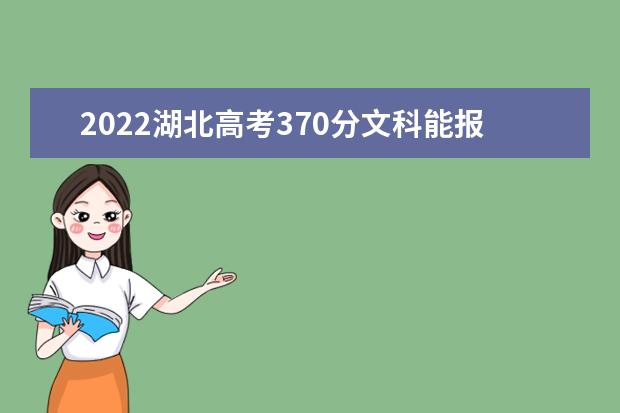 2022湖北高考370分文科能报